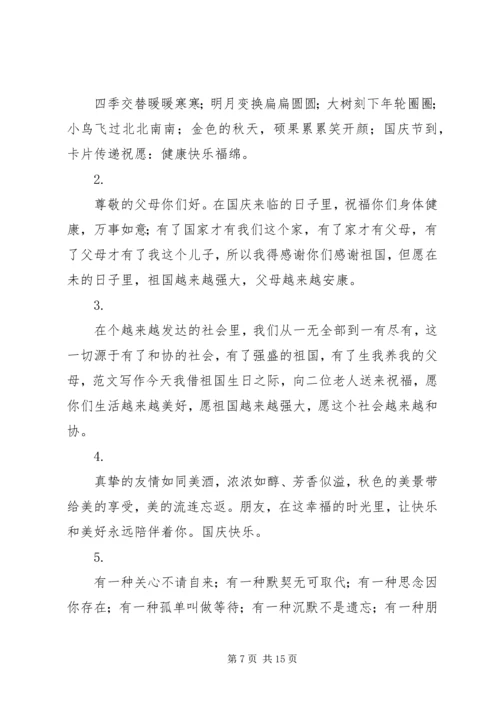 四季交替暖暖寒寒；明月变换扁扁圆圆；大树刻下年轮圈圈；小鸟飞过北北南南；金色的秋天，硕果累累笑开颜；国庆节到，卡片传递祝愿：健康快乐福绵。

2.

尊敬的父母你们好。在国庆来临的日子里，祝福你们身体健康，万事如意；有了国家才有我们这个家，有了家才有父母，有了父母才有了我这个儿子，所以我得感谢你们感谢祖国，但愿在未的日子里，祖国越来越强大，父母越来越安康。

3.

在个越来越发达的社会里，我们从一无全部到一有尽有，这一切源于有了和协的社会，有了强盛的祖国，有了生我养我的父母，范文写作今天我借祖国生日之际，向二位老人送来祝福，愿你们生活越来越美好，愿祖国越来越强大，愿这个社会越来越和协。

4.

真挚的友情如同美酒，浓浓如醇、芳香似溢，秋色的美景带给美的享受，美的流连忘返。朋友，在这幸福的时光里，让快乐和美好永远陪伴着你。国庆快乐。

5.

有一种关心不请自来；有一种默契无可取代；有一种思念因你存在；有一种孤单叫做等待；有一种沉默不是遗忘；有一种朋

第 7 页 共 15 页